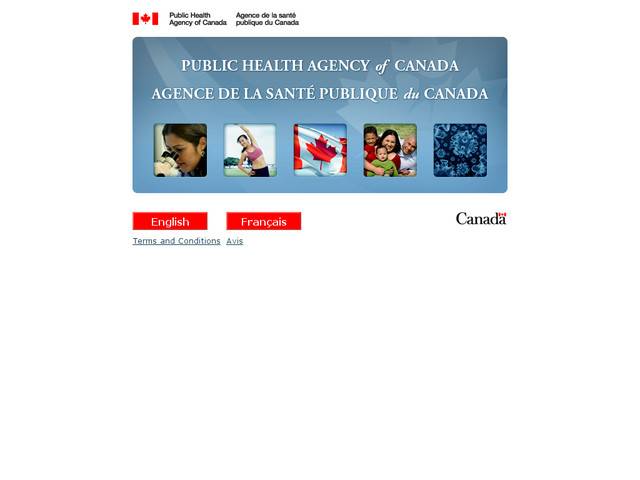 Public Health Agency of Canada
Agence de la santé publique du Canada

PUBLIC HEALTH AGENCY of CANADA
AGENCE DE LA SANTÉ PUBLIQUE du CANADA

English
Français

Canada

Terms and Conditions Avis